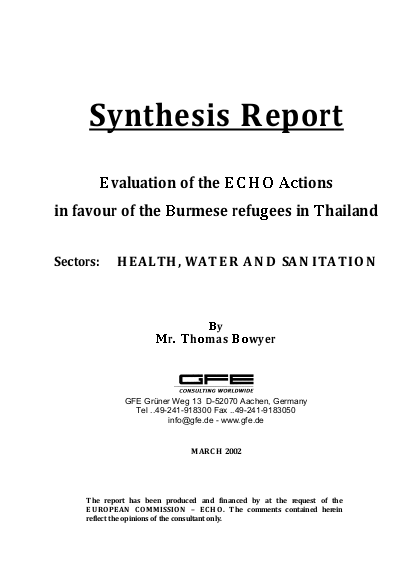 Synthesis Report

Evaluation of the ECHO Actions

in favour of the Burmese refugees in Thailand

Sectors: HEALTH, WATER AND SANITATION

By
Mr. Thomas Bowyer

GFE
CONSULTING WORLDWIDE

GFE Grüner Weg 13 D-52070 Aachen, Germany
Tel ..49-241-918300 Fax ..49-241-9183050
info@gfe.de - www.gfe.de

MARCH 2002

The report has been produced and financed by at the request of the EUROPEAN COMMISSION – ECHO. The comments contained herein reflect the opinions of the consultant only.